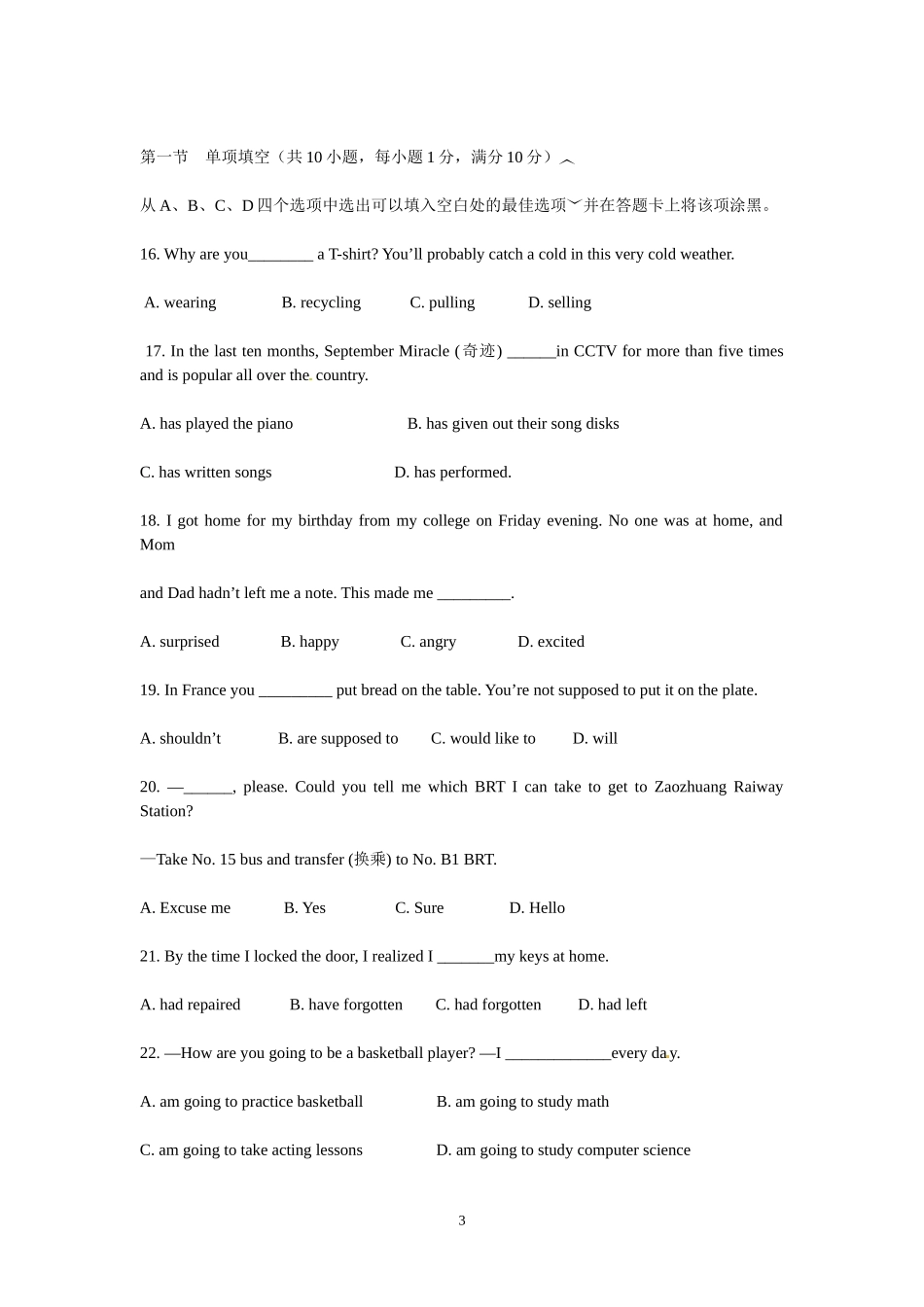 第一节 单项填空（共 10 小题，每小题 1 分，满分 10 分）

从 A、B、C、D 四个选项中选出可以填入空白处的最佳选项，并在答题卡上将该项涂黑。

16. Why are you________ a T-shirt? You'll probably catch a cold in this very cold weather.

A. wearing B. recycling C. pulling D. selling

17. In the last ten months, September Miracle (奇迹) ______in CCTV for more than five times and is popular all over the country.

A. has played the piano B. has given out their song disks

C. has written songs D. has performed.

18. I got home for my birthday from my college on Friday evening. No one was at home, and Mom

and Dad hadn't left me a note. This made me _________.

A. surprised B. happy C. angry D. excited

19. In France you _________ put bread on the table. You're not supposed to put it on the plate.

A. shouldn't B. are supposed to C. would like to D. will

20. —______, please. Could you tell me which BRT I can take to get to Zaozhuang Raiway Station?

—Take No. 15 bus and transfer (换乘) to No. B1 BRT.

A. Excuse me B. Yes C. Sure D. Hello

21. By the time I locked the door, I realized I _______my keys at home.

A. had repaired B. have forgotten C. had forgotten D. had left

22. —How are you going to be a basketball player? —I _____________every day.

A. am going to practice basketball B. am going to study math

C. am going to take acting lessons D. am going to study computer science

3